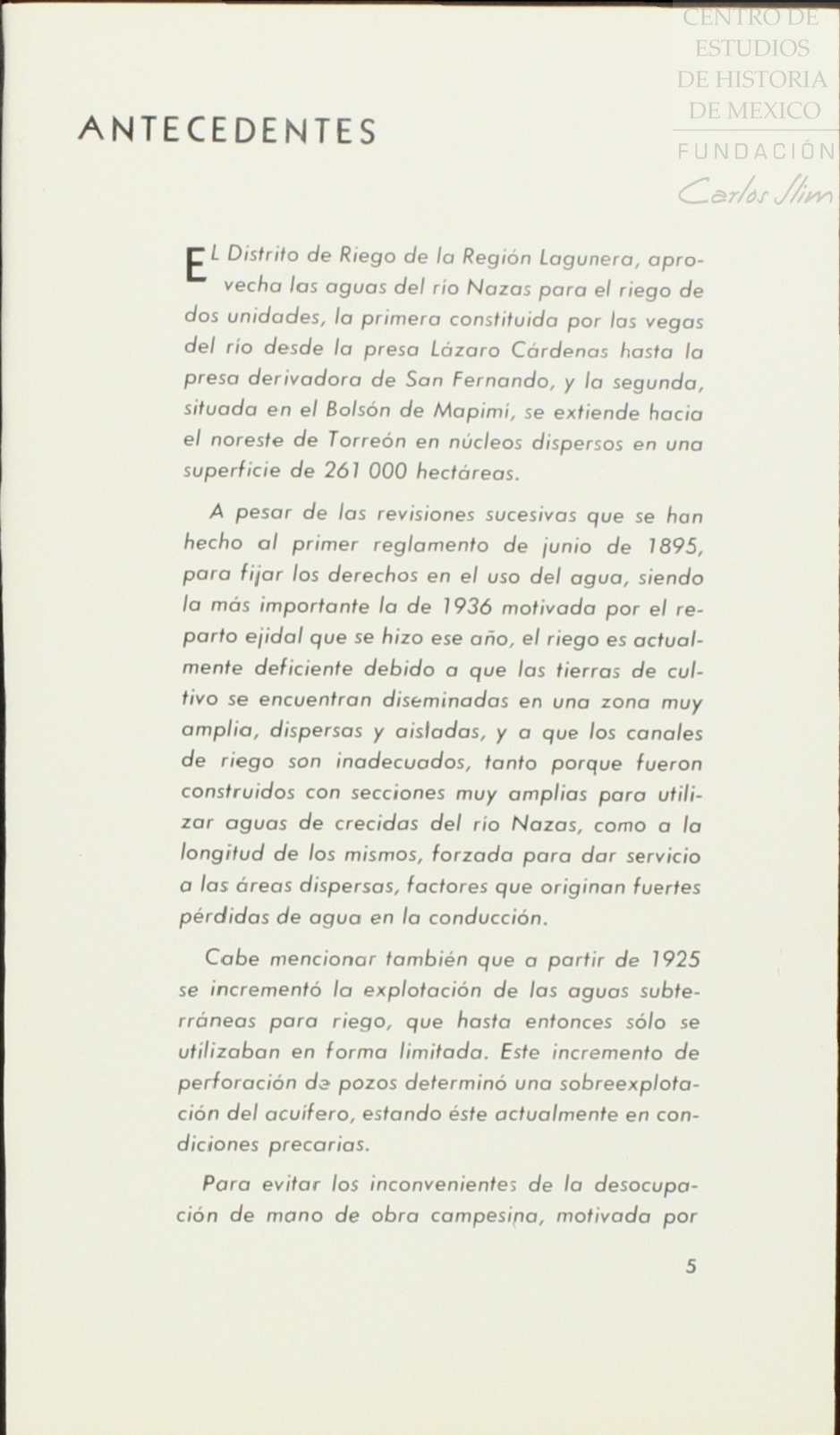 CENTRO DE ESTUDIOS DE HISTORIA DE MEXICO

FUNDACIÓN Carlos Slim

ANTECEDENTES

EL Distrito de Riego de la Región Lagunera, aprovecha las aguas del río Nazas para el riego de dos unidades, la primera constituida por las vegas del río desde la presa Lázaro Cárdenas hasta la presa derivadora de San Fernando, y la segunda, situada en el Bolsón de Mapimí, se extiende hacia el noreste de Torreón en núcleos dispersos en una superficie de 261 000 hectáreas.

A pesar de las revisiones sucesivas que se han hecho al primer reglamento de junio de 1895, para fijar los derechos en el uso del agua, siendo la más importante la de 1936 motivada por el reparto ejidal que se hizo ese año, el riego es actualmente deficiente debido a que las tierras de cultivo se encuentran diseminadas en una zona muy amplia, dispersas y aisladas, y a que los canales de riego son inadecuados, tanto porque fueron construidos con secciones muy amplias para utilizar aguas de crecidas del río Nazas, como a la longitud de los mismos, forzada para dar servicio a las áreas dispersas, factores que originan fuertes pérdidas de agua en la conducción.

Cabe mencionar también que a partir de 1925 se incrementó la explotación de las aguas subterráneas para riego, que hasta entonces sólo se utilizaban en forma limitada. Este incremento de perforación de pozos determinó una sobreexplotación del acuífero, estando éste actualmente en condiciones precarias.

Para evitar los inconvenientes de la desocupación de mano de obra campesina, motivada por

5